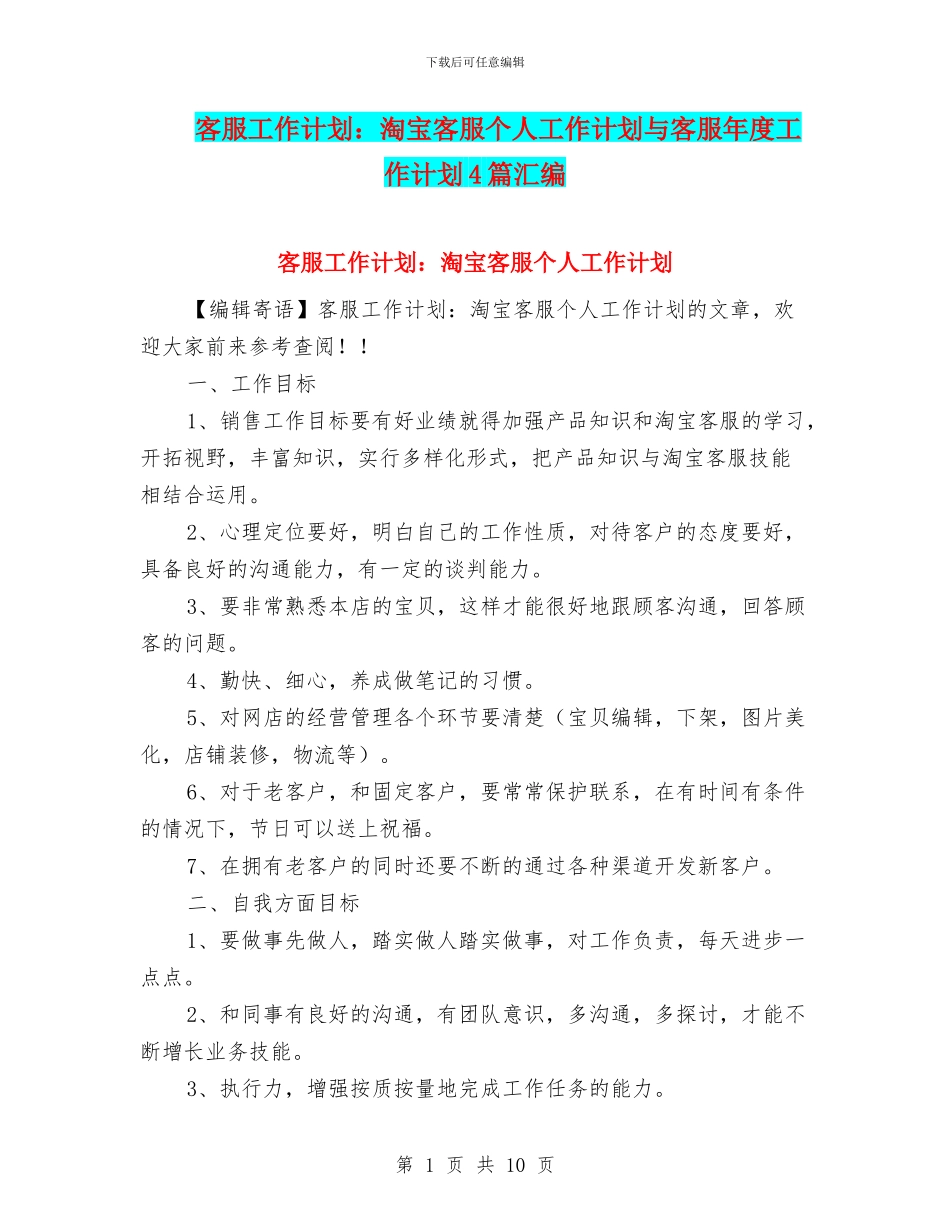 下载后可任意编辑

客服工作计划：淘宝客服个人工作计划与客服年度工作计划4篇汇编

客服工作计划：淘宝客服个人工作计划

【编辑寄语】客服工作计划：淘宝客服个人工作计划的文章，欢迎大家前来参考查阅！！

一、工作目标

1、销售工作目标要有好业绩就得加强产品知识和淘宝客服的学习，开拓视野，丰富知识，实行多样化形式，把产品知识与淘宝客服技能相结合运用。

2、心理定位要好，明白自己的工作性质，对待客户的态度要好，具备良好的沟通能力，有一定的谈判能力。

3、要非常熟悉本店的宝贝，这样才能很好地跟顾客沟通，回答顾客的问题。

4、勤快、细心，养成做笔记的习惯。

5、对网店的经营管理各个环节要清楚（宝贝编辑，下架，图片美化，店铺装修，物流等）。

6、对于老客户，和固定客户，要常常保护联系，在有时间有条件的情况下，节日可以送上祝福。

7、在拥有老客户的同时还要不断的通过各种渠道开发新客户。

二、自我方面目标

1、要做事先做人，踏实做人踏实做事，对工作负责，每天进步一点点。

2、和同事有良好的沟通，有团队意识，多沟通，多探讨，才能不断增长业务技能。

3、执行力，增强按质按量地完成工作任务的能力。

第 1 页 共 10 页